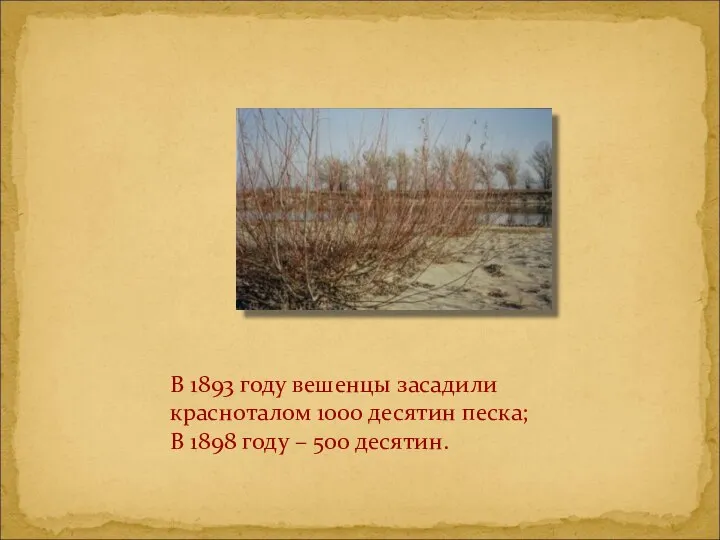 В 1893 году вешенцы засадили красноталом 1000 десятин песка;
В 1898 году – 500 десятин.